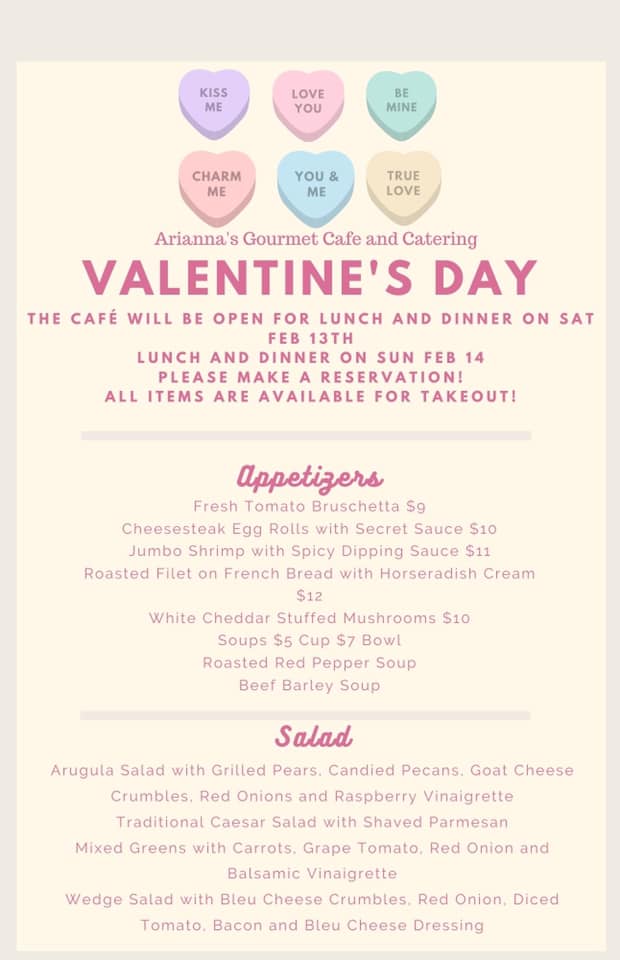 KISS ME

LOVE YOU

BE MINE

CHARM ME

YOU & ME

TRUE LOVE

Arianna's Gourmet Cafe and Catering

VALENTINE'S DAY

THE CAFÉ WILL BE OPEN FOR LUNCH AND DINNER ON SAT FEB 13TH
LUNCH AND DINNER ON SUN FEB 14
PLEASE MAKE A RESERVATION!
ALL ITEMS ARE AVAILABLE FOR TAKEOUT!

Appetizers

Fresh Tomato Bruschetta $9
Cheesesteak Egg Rolls with Secret Sauce $10
Jumbo Shrimp with Spicy Dipping Sauce $11
Roasted Filet on French Bread with Horseradish Cream $12
White Cheddar Stuffed Mushrooms $10
Soups $5 Cup $7 Bowl
Roasted Red Pepper Soup
Beef Barley Soup

Salad

Arugula Salad with Grilled Pears, Candied Pecans, Goat Cheese Crumbles, Red Onions and Raspberry Vinaigrette
Traditional Caesar Salad with Shaved Parmesan
Mixed Greens with Carrots, Grape Tomato, Red Onion and Balsamic Vinaigrette
Wedge Salad with Bleu Cheese Crumbles, Red Onion, Diced Tomato, Bacon and Bleu Cheese Dressing